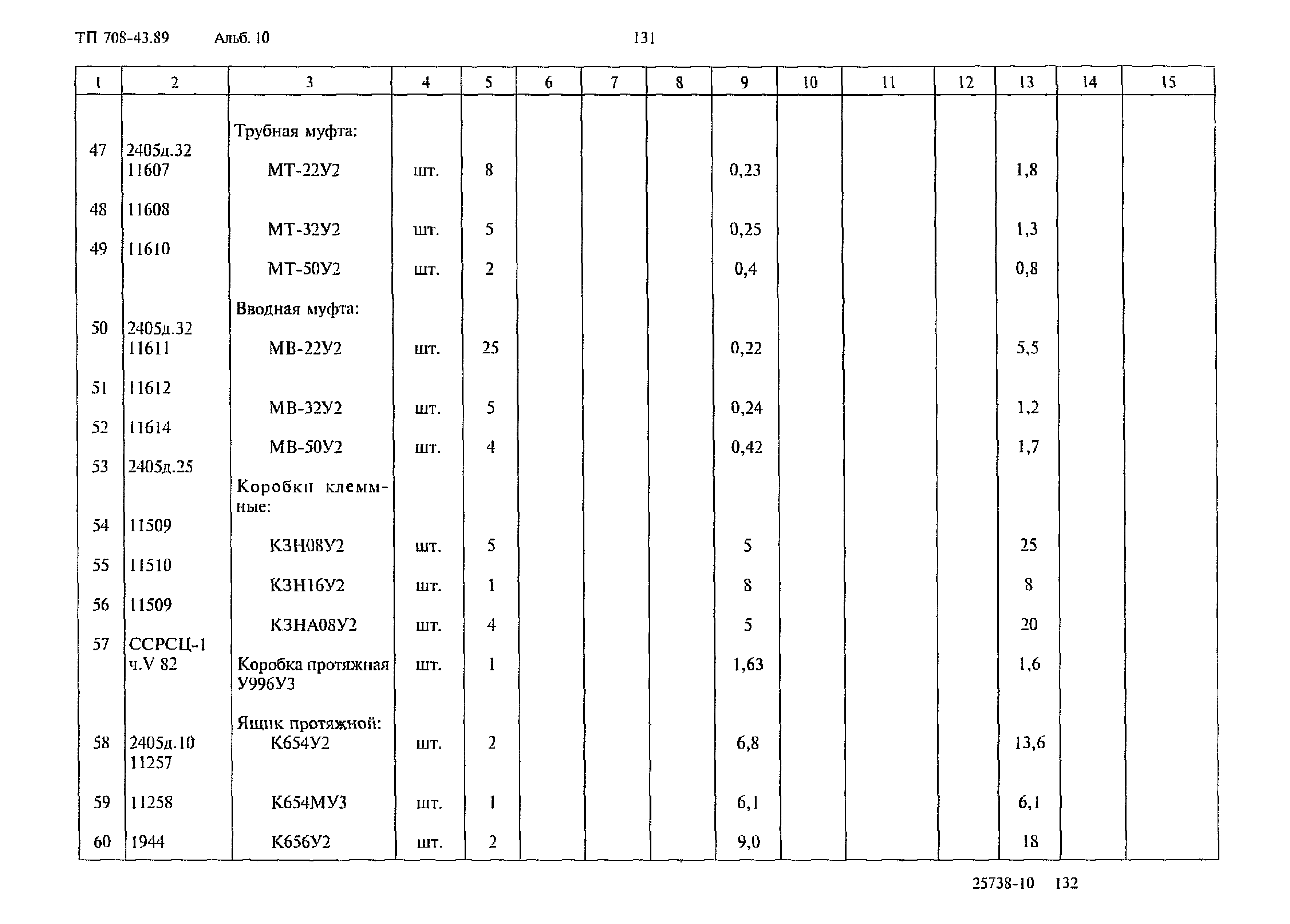 ТП 708-43.89 Альб. 10 131

| 1 | 2 | 3 | 4 | 5 | 6 | 7 | 8 | 9 | 10 | 11 | 12 | 13 | 14 | 15 |
|---|---|---|---|---|---|---|---|---|---|---|---|---|---|---|
| | | Трубная муфта: | | | | | | | | | | | | |
| 47 | 2405д.32 11607 | МТ-22У2 | шт. | 8 | | | | 0,23 | | | | 1,8 | | |
| 48 | 11608 | МТ-32У2 | шт. | 5 | | | | 0,25 | | | | 1,3 | | |
| 49 | 11610 | МТ-50У2 | шт. | 2 | | | | 0,4 | | | | 0,8 | | |
| | | Вводная муфта: | | | | | | | | | | | | |
| 50 | 2405д.32 11611 | МВ-22У2 | шт. | 25 | | | | 0,22 | | | | 5,5 | | |
| 51 | 11612 | МВ-32У2 | шт. | 5 | | | | 0,24 | | | | 1,2 | | |
| 52 | 11614 | МВ-50У2 | шт. | 4 | | | | 0,42 | | | | 1,7 | | |
| 53 | 2405д.25 | Коробки клеммные: | | | | | | | | | | | | |
| 54 | 11509 | КЗН08У2 | шт. | 5 | | | | 5 | | | | 25 | | |
| 55 | 11510 | КЗН16У2 | шт. | 1 | | | | 8 | | | | 8 | | |
| 56 | 11509 | КЗНА08У2 | шт. | 4 | | | | 5 | | | | 20 | | |
| 57 | ССРСЦ-1 ч.V 82 | Коробка протяжная У996У3 | шт. | 1 | | | | 1,63 | | | | 1,6 | | |
| | | Ящик протяжной: | | | | | | | | | | | | |
| 58 | 2405д.10 11257 | К654У2 | шт. | 2 | | | | 6,8 | | | | 13,6 | | |
| 59 | 11258 | К654МУ3 | шт. | 1 | | | | 6,1 | | | | 6,1 | | |
| 60 | 1944 | К656У2 | шт. | 2 | | | | 9,0 | | | | 18 | | |

25738-10 132